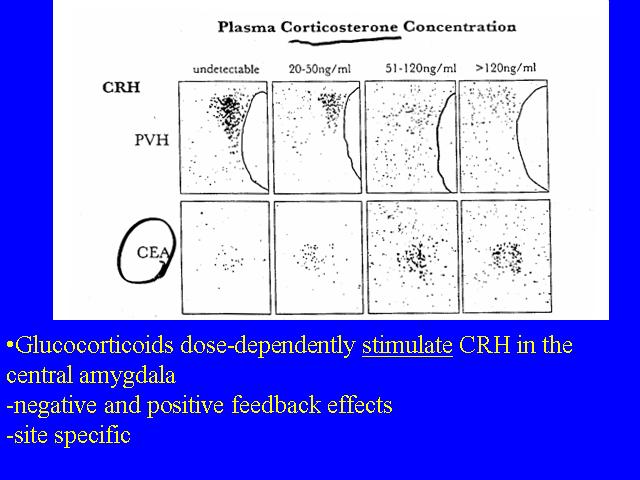 Plasma Corticosterone Concentration

undetectable

20-50ng/ml

51-120ng/ml

>120ng/ml

CRH

PVH

CEA

•Glucocorticoids dose-dependently stimulate CRH in the central amygdala
-negative and positive feedback effects
-site specific